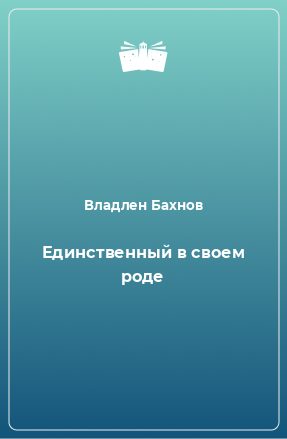 Владлен Бахнов

Единственный в своем роде